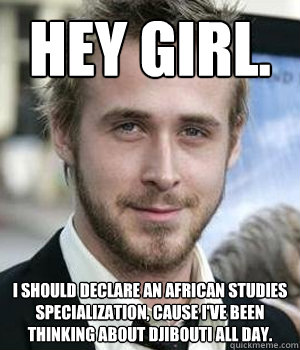 HEY GIRL.

I SHOULD DECLARE AN AFRICAN STUDIES SPECIALIZATION, CAUSE I'VE BEEN THINKING ABOUT DJIBOUTI ALL DAY.

quickmeme.com